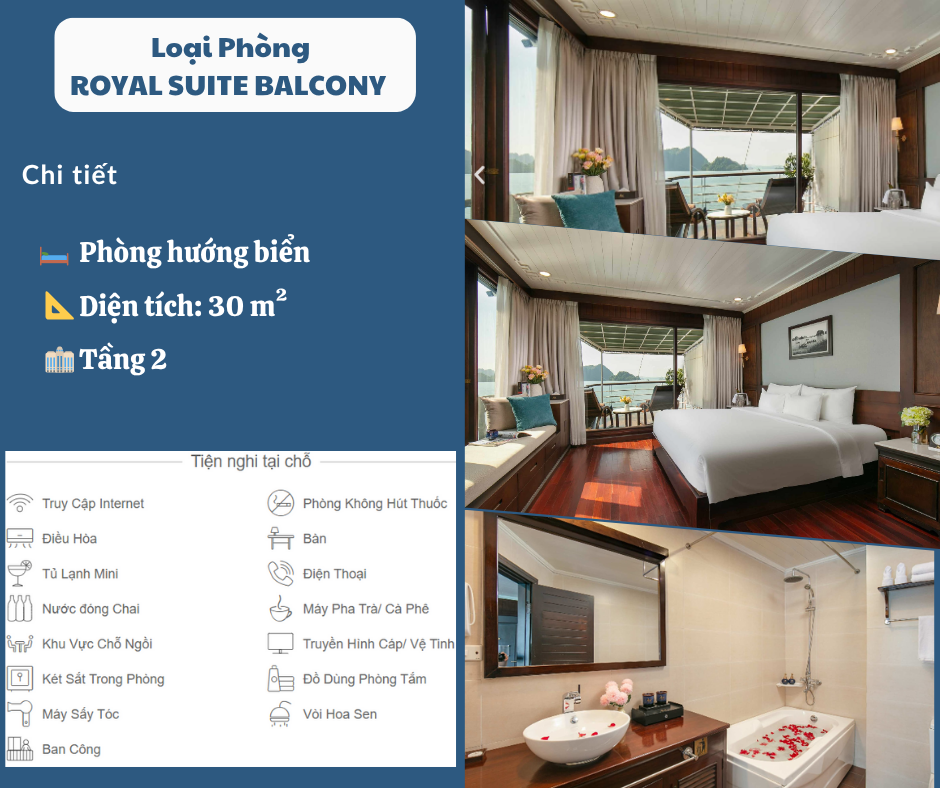 Loại Phòng
ROYAL SUITE BALCONY

Chi tiết

Phòng hướng biển
Diện tích: 30 $m^2$
Tầng 2

Tiện nghi tại chỗ

Truy Cập Internet
Điều Hòa
Tủ Lạnh Mini
Nước đóng Chai
Khu Vực Chỗ Ngồi
Két Sắt Trong Phòng
Máy Sấy Tóc
Ban Công

Phòng Không Hút Thuốc
Bàn
Điện Thoại
Máy Pha Trà/ Cà Phê
Truyền Hình Cáp/ Vệ Tinh
Đồ Dùng Phòng Tắm
Vòi Hoa Sen